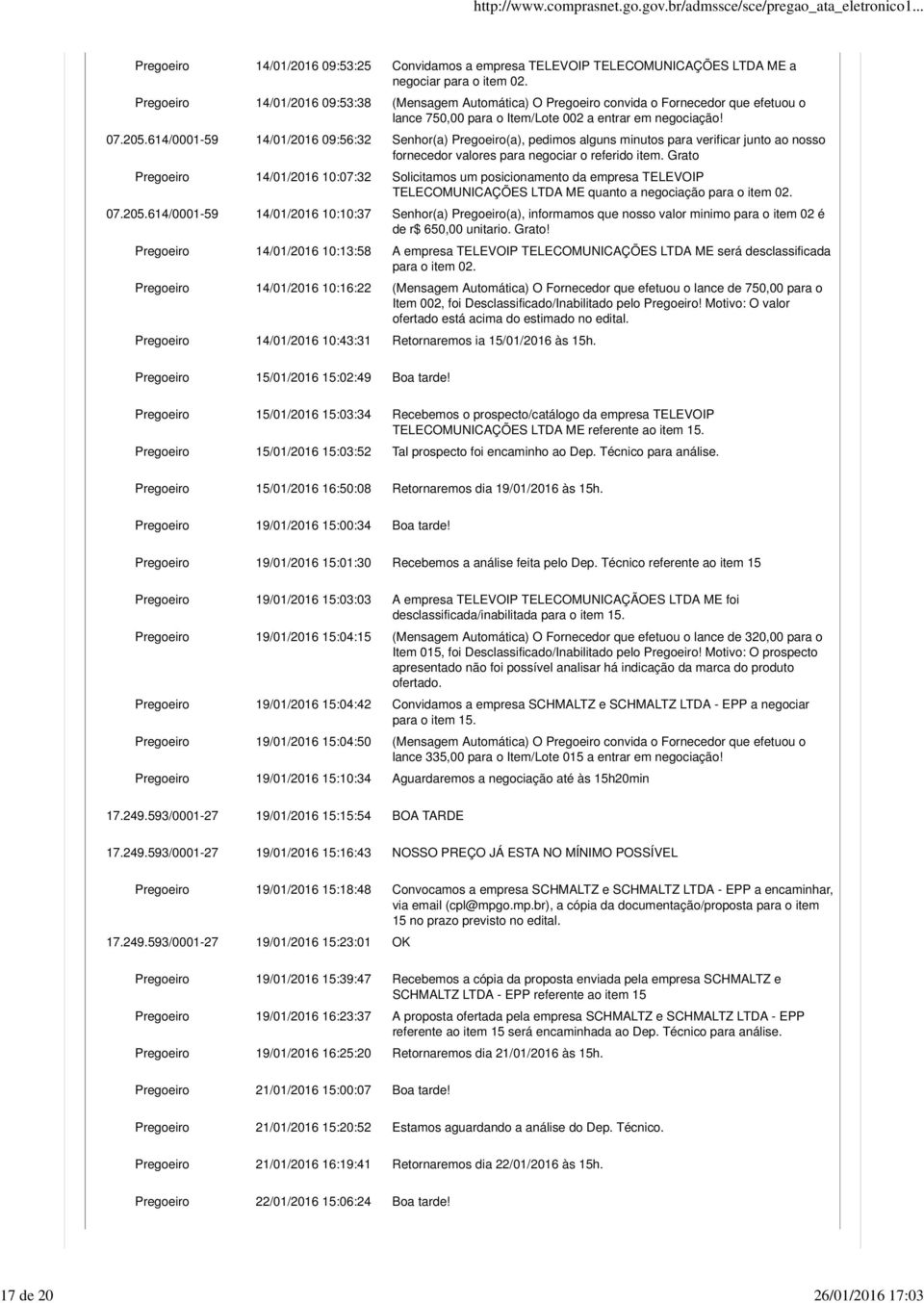 http://www.comprasnet.go.gov.br/admssce/sce/pregao_ata_eletronico1...

| | | |
|---|---|---|
| Pregoeiro | 14/01/2016 09:53:25 | Convidamos a empresa TELEVOIP TELECOMUNICAÇÕES LTDA ME a negociar para o item 02. |
| Pregoeiro | 14/01/2016 09:53:38 | (Mensagem Automática) O Pregoeiro convida o Fornecedor que efetuou o lance 750,00 para o Item/Lote 002 a entrar em negociação! |
| 07.205.614/0001-59 | 14/01/2016 09:56:32 | Senhor(a) Pregoeiro(a), pedimos alguns minutos para verificar junto ao nosso fornecedor valores para negociar o referido item. Grato |
| Pregoeiro | 14/01/2016 10:07:32 | Solicitamos um posicionamento da empresa TELEVOIP TELECOMUNICAÇÕES LTDA ME quanto a negociação para o item 02. |
| 07.205.614/0001-59 | 14/01/2016 10:10:37 | Senhor(a) Pregoeiro(a), informamos que nosso valor minimo para o item 02 é de r$ 650,00 unitario. Grato! |
| Pregoeiro | 14/01/2016 10:13:58 | A empresa TELEVOIP TELECOMUNICAÇÕES LTDA ME será desclassificada para o item 02. |
| Pregoeiro | 14/01/2016 10:16:22 | (Mensagem Automática) O Fornecedor que efetuou o lance de 750,00 para o Item 002, foi Desclassificado/Inabilitado pelo Pregoeiro! Motivo: O valor ofertado está acima do estimado no edital. |
| Pregoeiro | 14/01/2016 10:43:31 | Retornaremos ia 15/01/2016 às 15h. |
| Pregoeiro | 15/01/2016 15:02:49 | Boa tarde! |
| Pregoeiro | 15/01/2016 15:03:34 | Recebemos o prospecto/catálogo da empresa TELEVOIP TELECOMUNICAÇÕES LTDA ME referente ao item 15. |
| Pregoeiro | 15/01/2016 15:03:52 | Tal prospecto foi encaminho ao Dep. Técnico para análise. |
| Pregoeiro | 15/01/2016 16:50:08 | Retornaremos dia 19/01/2016 às 15h. |
| Pregoeiro | 19/01/2016 15:00:34 | Boa tarde! |
| Pregoeiro | 19/01/2016 15:01:30 | Recebemos a análise feita pelo Dep. Técnico referente ao item 15 |
| Pregoeiro | 19/01/2016 15:03:03 | A empresa TELEVOIP TELECOMUNICAÇÃOES LTDA ME foi desclassificada/inabilitada para o item 15. |
| Pregoeiro | 19/01/2016 15:04:15 | (Mensagem Automática) O Fornecedor que efetuou o lance de 320,00 para o Item 015, foi Desclassificado/Inabilitado pelo Pregoeiro! Motivo: O prospecto apresentado não foi possível analisar há indicação da marca do produto ofertado. |
| Pregoeiro | 19/01/2016 15:04:42 | Convidamos a empresa SCHMALTZ e SCHMALTZ LTDA - EPP a negociar para o item 15. |
| Pregoeiro | 19/01/2016 15:04:50 | (Mensagem Automática) O Pregoeiro convida o Fornecedor que efetuou o lance 335,00 para o Item/Lote 015 a entrar em negociação! |
| Pregoeiro | 19/01/2016 15:10:34 | Aguardaremos a negociação até às 15h20min |
| 17.249.593/0001-27 | 19/01/2016 15:15:54 | BOA TARDE |
| 17.249.593/0001-27 | 19/01/2016 15:16:43 | NOSSO PREÇO JÁ ESTA NO MÍNIMO POSSÍVEL |
| Pregoeiro | 19/01/2016 15:18:48 | Convocamos a empresa SCHMALTZ e SCHMALTZ LTDA - EPP a encaminhar, via email (cpl@mpgo.mp.br), a cópia da documentação/proposta para o item 15 no prazo previsto no edital. |
| 17.249.593/0001-27 | 19/01/2016 15:23:01 | OK |
| Pregoeiro | 19/01/2016 15:39:47 | Recebemos a cópia da proposta enviada pela empresa SCHMALTZ e SCHMALTZ LTDA - EPP referente ao item 15 |
| Pregoeiro | 19/01/2016 16:23:37 | A proposta ofertada pela empresa SCHMALTZ e SCHMALTZ LTDA - EPP referente ao item 15 será encaminhada ao Dep. Técnico para análise. |
| Pregoeiro | 19/01/2016 16:25:20 | Retornaremos dia 21/01/2016 às 15h. |
| Pregoeiro | 21/01/2016 15:00:07 | Boa tarde! |
| Pregoeiro | 21/01/2016 15:20:52 | Estamos aguardando a análise do Dep. Técnico. |
| Pregoeiro | 21/01/2016 16:19:41 | Retornaremos dia 22/01/2016 às 15h. |
| Pregoeiro | 22/01/2016 15:06:24 | Boa tarde! |

17 de 20

26/01/2016 17:03